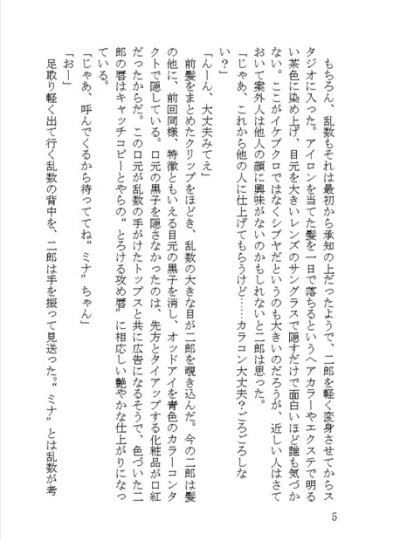 もちろん、乱数もそれは最初から承知の上だったようで、二郎を軽く変身させてからスタジオに入った。アイロンを当てた髪を一日で落ちるというヘアカラーやエクステで明るい茶色に染め上げ、目元を大きいレンズのサングラスで隠すだけで面白いほど誰も気づかない。ここがイケブクロではなくシブヤだというのも大きいのだろうが、近しい人はさておいて案外人は他人の顔に興味がないのかもしれないと二郎は思った。

「じゃあ、これから他の人に仕上げてもらうけど……カラコン大丈夫？ごろごろしない？」

「んーん、大丈夫みてえ」

前髪をまとめたクリップをほどき、乱数の大きな目が二郎を覗き込んだ。今の二郎は髪の他に、前回同様、特徴ともいえる目元の黒子を消し、オッドアイを青色のカラーコンタクトで隠している。口元の黒子を隠さなかったのは、先方とタイアップする化粧品が口紅だったからだ。この口元が乱数の手がけたトップスと共に広告になるそうで、色づいた二郎の唇はキャッチコピーとやらの〝とろける攻め唇〟に相応しい艶やかな仕上がりになっている。

「じゃあ、呼んでくるから待っててね〝ミナ〟ちゃん」

「おー」

足取り軽く出て行く乱数の背中を、二郎は手を振って見送った。〝ミナ〟とは乱数が考

5